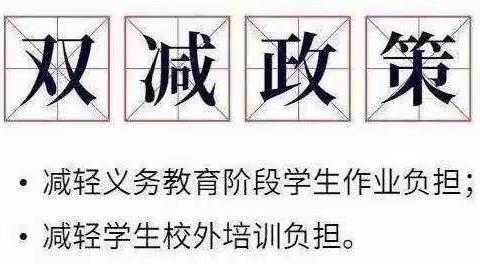 双减政策

• 减轻义务教育阶段学生作业负担；
• 减轻学生校外培训负担。